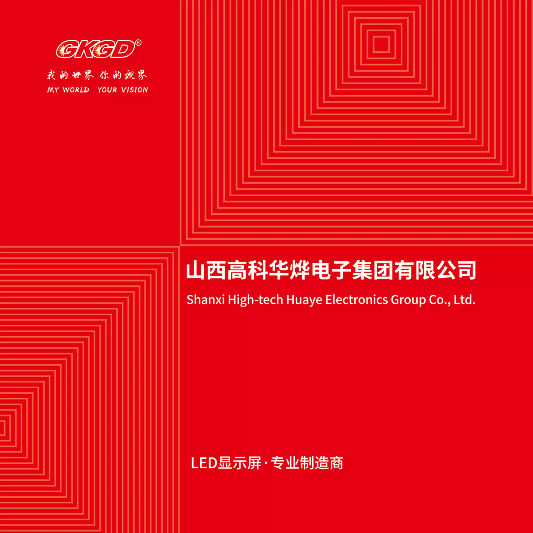 GKGD®

我的世界 你的视界
MY WORLD YOUR VISION

山西高科华烨电子集团有限公司

Shanxi High-tech Huaye Electronics Group Co., Ltd.

LED显示屏·专业制造商